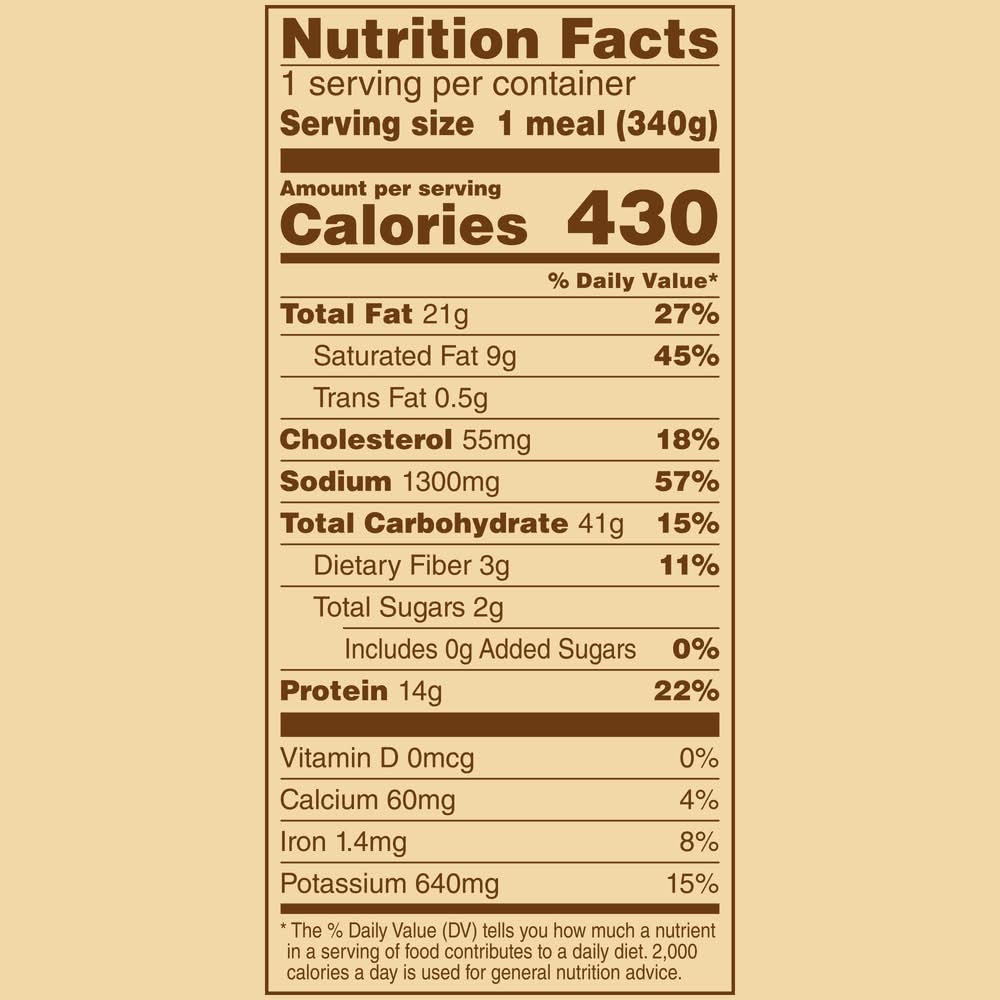 Nutrition Facts
1 serving per container
Serving size 1 meal (340g)

Amount per serving
Calories 430

% Daily Value*

Total Fat 21g 27%
Saturated Fat 9g 45%
Trans Fat 0.5g
Cholesterol 55mg 18%
Sodium 1300mg 57%
Total Carbohydrate 41g 15%
Dietary Fiber 3g 11%
Total Sugars 2g
Includes 0g Added Sugars 0%
Protein 14g 22%

Vitamin D 0mcg 0%
Calcium 60mg 4%
Iron 1.4mg 8%
Potassium 640mg 15%

* The % Daily Value (DV) tells you how much a nutrient in a serving of food contributes to a daily diet. 2,000 calories a day is used for general nutrition advice.